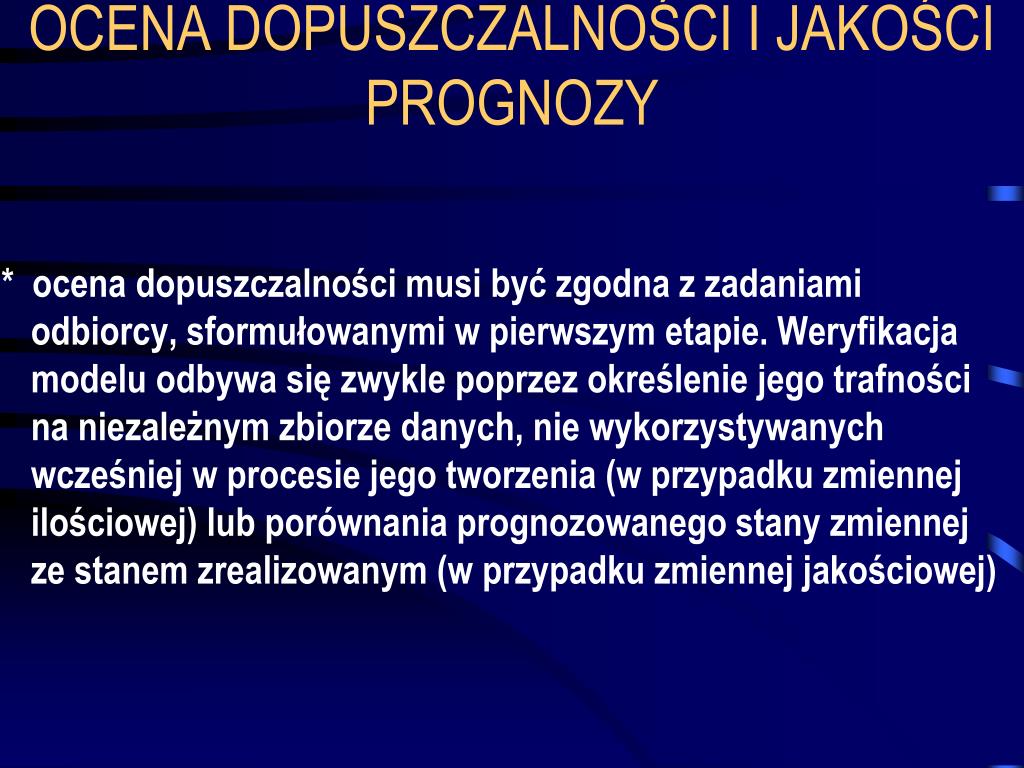 OCENA DOPUSZCZALNOŚCI I JAKOŚCI PROGNOZY

* ocena dopuszczalności musi być zgodna z zadaniami odbiorcy, sformułowanymi w pierwszym etapie. Weryfikacja modelu odbywa się zwykle poprzez określenie jego trafności na niezależnym zbiorze danych, nie wykorzystywanych wcześniej w procesie jego tworzenia (w przypadku zmiennej ilościowej) lub porównania prognozowanego stany zmiennej ze stanem zrealizowanym (w przypadku zmiennej jakościowej)